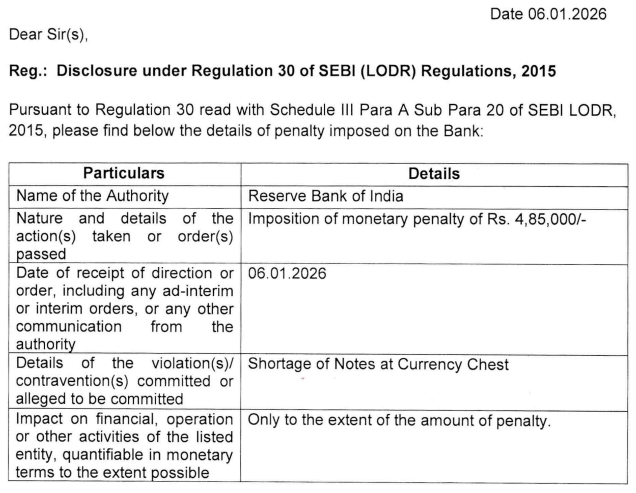 Date 06.01.2026

Dear Sir(s),

Reg.: Disclosure under Regulation 30 of SEBI (LODR) Regulations, 2015

Pursuant to Regulation 30 read with Schedule III Para A Sub Para 20 of SEBI LODR, 2015, please find below the details of penalty imposed on the Bank:

| Particulars | Details |
|---|---|
| Name of the Authority | Reserve Bank of India |
| Nature and details of the action(s) taken or order(s) passed | Imposition of monetary penalty of Rs. 4,85,000/- |
| Date of receipt of direction or order, including any ad-interim or interim orders, or any other communication from the authority | 06.01.2026 |
| Details of the violation(s)/ contravention(s) committed or alleged to be committed | Shortage of Notes at Currency Chest |
| Impact on financial, operation or other activities of the listed entity, quantifiable in monetary terms to the extent possible | Only to the extent of the amount of penalty. |